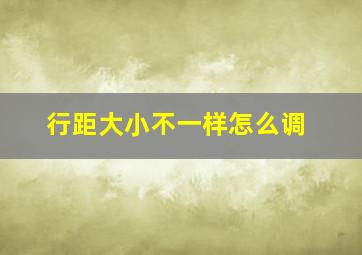 行距大小不一样怎么调